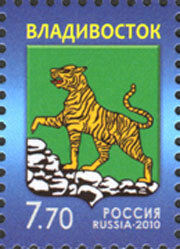 ВЛАДИВОСТОК

7.70

РОССИЯ
RUSSIA·2010